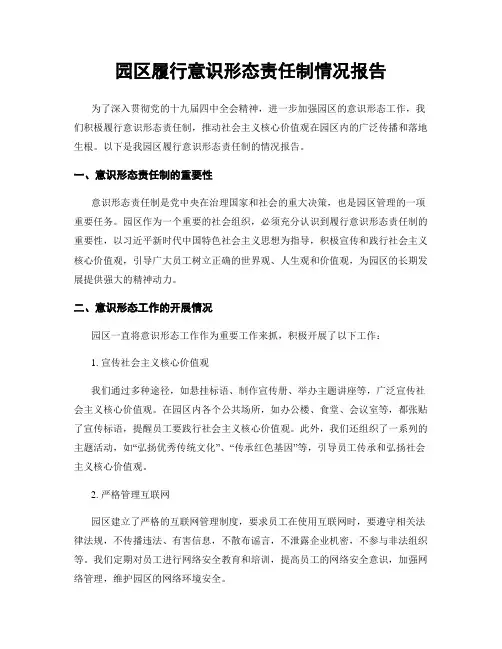 园区履行意识形态责任制情况报告

为了深入贯彻党的十九届四中全会精神，进一步加强园区的意识形态工作，我们积极履行意识形态责任制，推动社会主义核心价值观在园区内的广泛传播和落地生根。以下是我园区履行意识形态责任制的情况报告。

一、意识形态责任制的重要性

意识形态责任制是党中央在治理国家和社会的重大决策，也是园区管理的一项重要任务。园区作为一个重要的社会组织，必须充分认识到履行意识形态责任制的重要性，以习近平新时代中国特色社会主义思想为指导，积极宣传和践行社会主义核心价值观，引导广大员工树立正确的世界观、人生观和价值观，为园区的长期发展提供强大的精神动力。

二、意识形态工作的开展情况

园区一直将意识形态工作作为重要工作来抓，积极开展了以下工作：

1. 宣传社会主义核心价值观

我们通过多种途径，如悬挂标语、制作宣传册、举办主题讲座等，广泛宣传社会主义核心价值观。在园区内各个公共场所，如办公楼、食堂、会议室等，都张贴了宣传标语，提醒员工要践行社会主义核心价值观。此外，我们还组织了一系列的主题活动，如“弘扬优秀传统文化”、“传承红色基因”等，引导员工传承和弘扬社会主义核心价值观。

2. 严格管理互联网

园区建立了严格的互联网管理制度，要求员工在使用互联网时，要遵守相关法律法规，不传播违法、有害信息，不散布谣言，不泄露企业机密，不参与非法组织等。我们定期对员工进行网络安全教育和培训，提高员工的网络安全意识，加强网络管理，维护园区的网络环境安全。